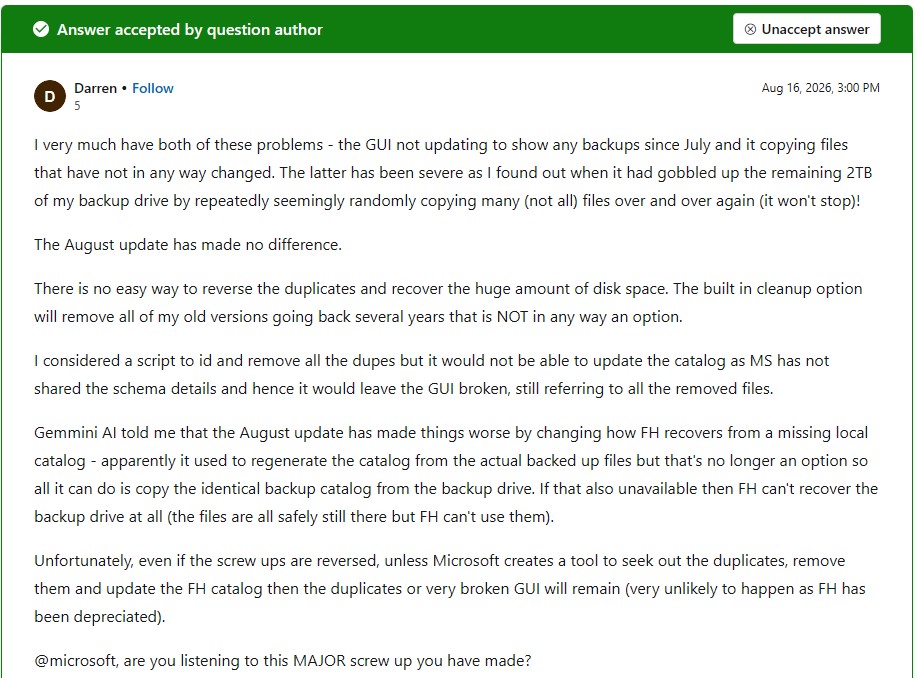 Answer accepted by question author

Unaccept answer

D

Darren • Follow
5

Aug 16, 2026, 3:00 PM

I very much have both of these problems - the GUI not updating to show any backups since July and it copying files that have not in any way changed. The latter has been severe as I found out when it had gobbled up the remaining 2TB of my backup drive by repeatedly seemingly randomly copying many (not all) files over and over again (it won't stop)!

The August update has made no difference.

There is no easy way to reverse the duplicates and recover the huge amount of disk space. The built in cleanup option will remove all of my old versions going back several years that is NOT in any way an option.

I considered a script to id and remove all the dupes but it would not be able to update the catalog as MS has not shared the schema details and hence it would leave the GUI broken, still referring to all the removed files.

Gemmini AI told me that the August update has made things worse by changing how FH recovers from a missing local catalog - apparently it used to regenerate the catalog from the actual backed up files but that's no longer an option so all it can do is copy the identical backup catalog from the backup drive. If that also unavailable then FH can't recover the backup drive at all (the files are all safely still there but FH can't use them).

Unfortunately, even if the screw ups are reversed, unless Microsoft creates a tool to seek out the duplicates, remove them and update the FH catalog then the duplicates or very broken GUI will remain (very unlikely to happen as FH has been depreciated).

@microsoft, are you listening to this MAJOR screw up you have made?